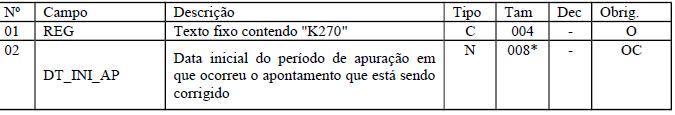 | Nº | Campo | Descrição | Tipo | Tam | Dec | Obrig. |
|---|---|---|---|---|---|---|
| 01 | REG | Texto fixo contendo "K270" | C | 004 | - | O |
| 02 | DT_INI_AP | Data inicial do período de apuração em que ocorreu o apontamento que está sendo corrigido | N | 008* | - | OC |